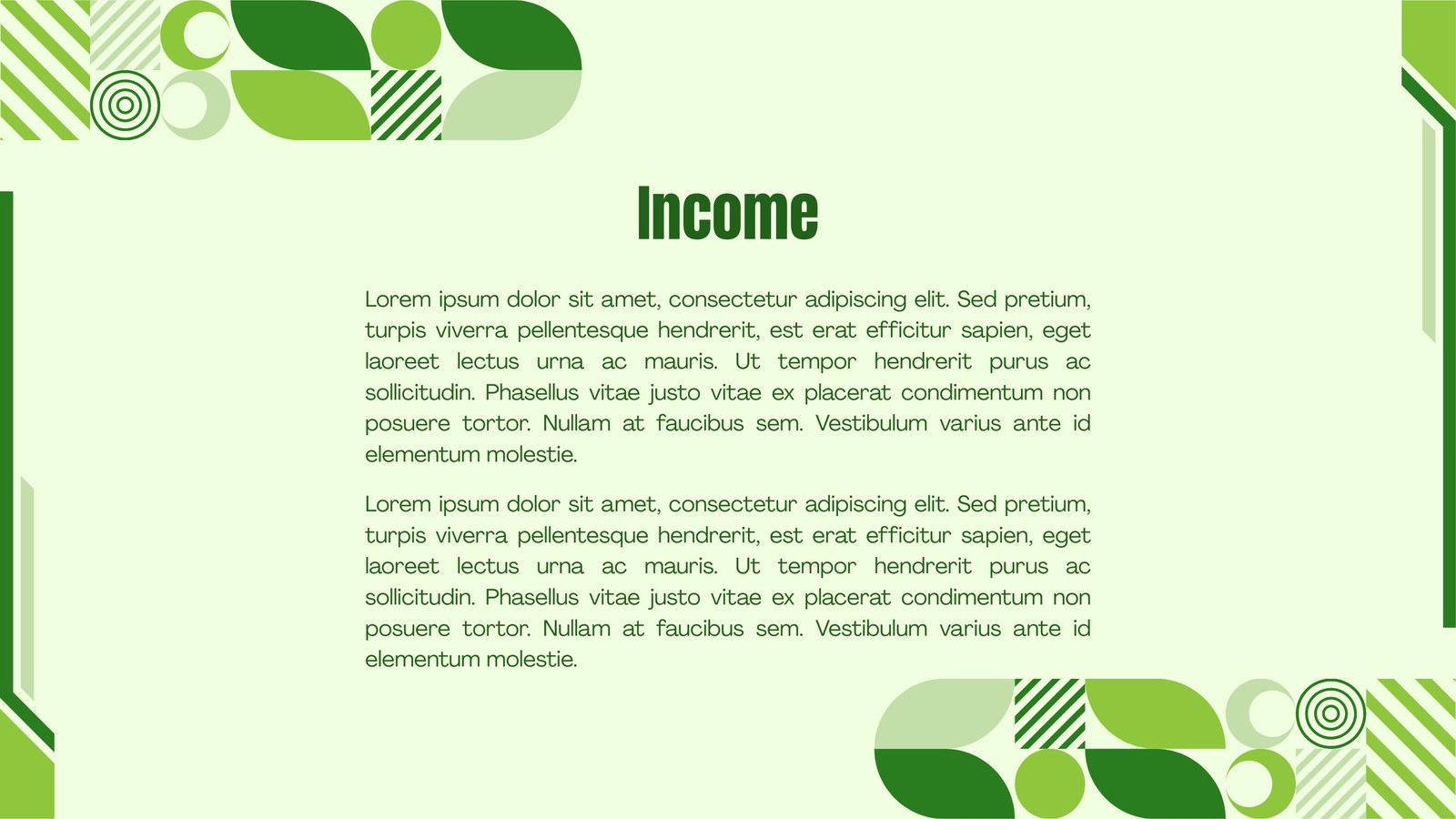 Income

Lorem ipsum dolor sit amet, consectetur adipiscing elit. Sed pretium, turpis viverra pellentesque hendrerit, est erat efficitur sapien, eget laoreet lectus urna ac mauris. Ut tempor hendrerit purus ac sollicitudin. Phasellus vitae justo vitae ex placerat condimentum non posuere tortor. Nullam at faucibus sem. Vestibulum varius ante id elementum molestie.

Lorem ipsum dolor sit amet, consectetur adipiscing elit. Sed pretium, turpis viverra pellentesque hendrerit, est erat efficitur sapien, eget laoreet lectus urna ac mauris. Ut tempor hendrerit purus ac sollicitudin. Phasellus vitae justo vitae ex placerat condimentum non posuere tortor. Nullam at faucibus sem. Vestibulum varius ante id elementum molestie.